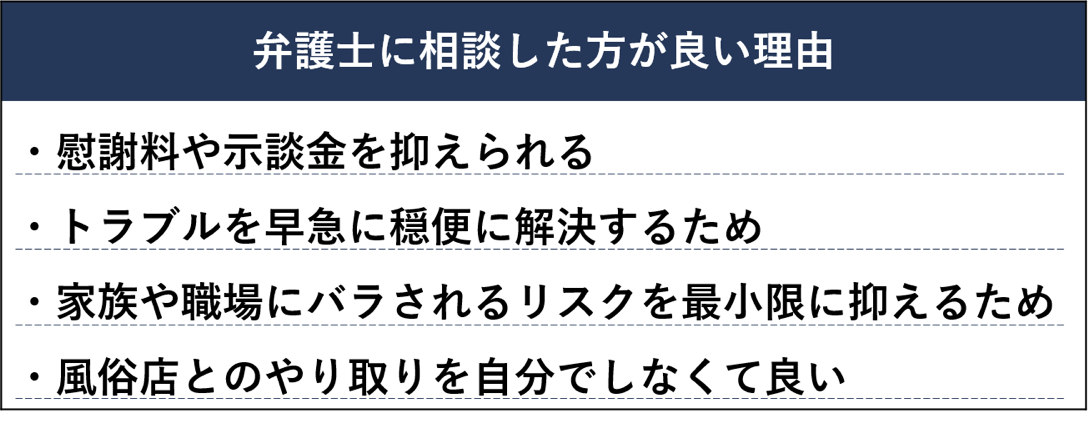 弁護士に相談した方が良い理由

・慰謝料や示談金を抑えられる

・トラブルを早急に穏便に解決するため

・家族や職場にバラされるリスクを最小限に抑えるため

・風俗店とのやり取りを自分でしなくて良い